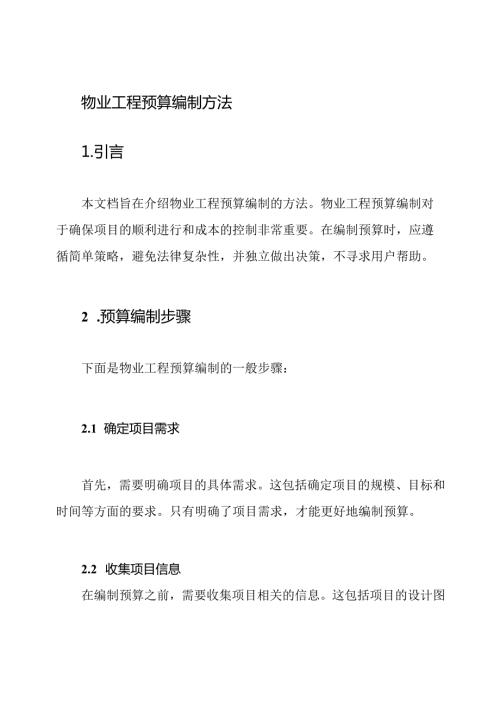 物业工程预算编制方法

1.引言

本文档旨在介绍物业工程预算编制的方法。物业工程预算编制对于确保项目的顺利进行和成本的控制非常重要。在编制预算时，应遵循简单策略，避免法律复杂性，并独立做出决策，不寻求用户帮助。

2 .预算编制步骤

下面是物业工程预算编制的一般步骤：

2.1 确定项目需求

首先，需要明确项目的具体需求。这包括确定项目的规模、目标和时间等方面的要求。只有明确了项目需求，才能更好地编制预算。

2.2 收集项目信息

在编制预算之前，需要收集项目相关的信息。这包括项目的设计图